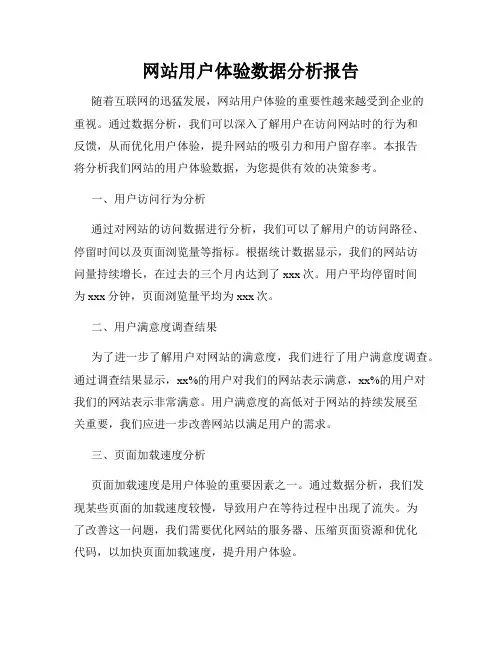 网站用户体验数据分析报告

随着互联网的迅猛发展，网站用户体验的重要性越来越受到企业的重视。通过数据分析，我们可以深入了解用户在访问网站时的行为和反馈，从而优化用户体验，提升网站的吸引力和用户留存率。本报告将分析我们网站的用户体验数据，为您提供有效的决策参考。

一、用户访问行为分析

通过对网站的访问数据进行分析，我们可以了解用户的访问路径、停留时间以及页面浏览量等指标。根据统计数据显示，我们的网站访问量持续增长，在过去的三个月内达到了 xxx 次。用户平均停留时间为 xxx 分钟，页面浏览量平均为 xxx 次。

二、用户满意度调查结果

为了进一步了解用户对网站的满意度，我们进行了用户满意度调查。通过调查结果显示，xx%的用户对我们的网站表示满意，xx%的用户对我们的网站表示非常满意。用户满意度的高低对于网站的持续发展至关重要，我们应进一步改善网站以满足用户的需求。

三、页面加载速度分析

页面加载速度是用户体验的重要因素之一。通过数据分析，我们发现某些页面的加载速度较慢，导致用户在等待过程中出现了流失。为了改善这一问题，我们需要优化网站的服务器、压缩页面资源和优化代码，以加快页面加载速度，提升用户体验。